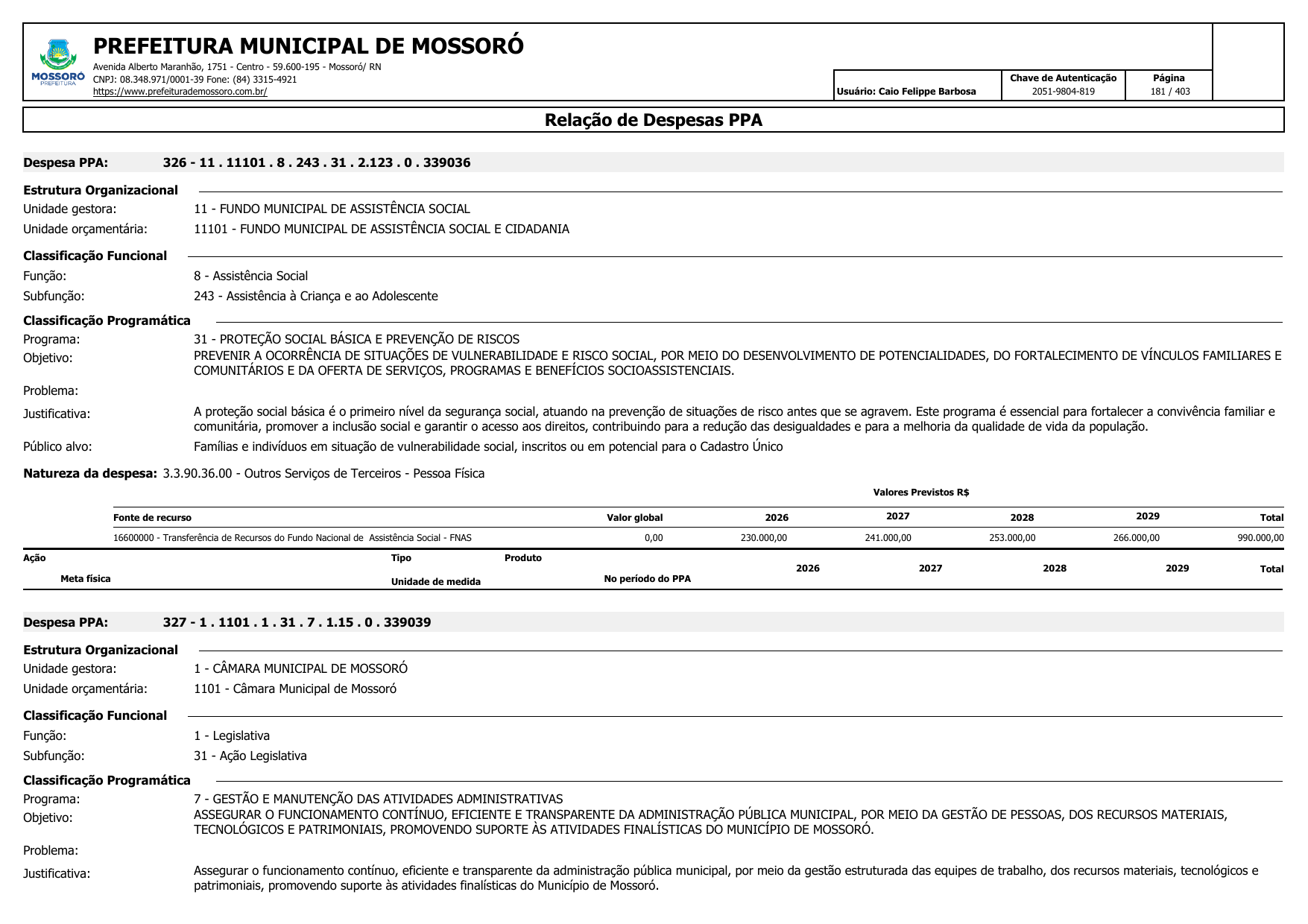 MOSSORÓ
PREFEITURA

PREFEITURA MUNICIPAL DE MOSSORÓ
Avenida Alberto Maranhão, 1751 - Centro - 59.600-195 - Mossoró/ RN
CNPJ: 08.348.971/0001-39 Fone: (84) 3315-4921
https://www.prefeiturademossoro.com.br/

Usuário: Caio Felippe Barbosa
Chave de Autenticação
2051-9804-819
Página
181 / 403

Relação de Despesas PPA

Despesa PPA: 326 - 11 . 11101 . 8 . 243 . 31 . 2.123 . 0 . 339036

Estrutura Organizacional
Unidade gestora: 11 - FUNDO MUNICIPAL DE ASSISTÊNCIA SOCIAL
Unidade orçamentária: 11101 - FUNDO MUNICIPAL DE ASSISTÊNCIA SOCIAL E CIDADANIA

Classificação Funcional
Função: 8 - Assistência Social
Subfunção: 243 - Assistência à Criança e ao Adolescente

Classificação Programática
Programa: 31 - PROTEÇÃO SOCIAL BÁSICA E PREVENÇÃO DE RISCOS
Objetivo: PREVENIR A OCORRÊNCIA DE SITUAÇÕES DE VULNERABILIDADE E RISCO SOCIAL, POR MEIO DO DESENVOLVIMENTO DE POTENCIALIDADES, DO FORTALECIMENTO DE VÍNCULOS FAMILIARES E COMUNITÁRIOS E DA OFERTA DE SERVIÇOS, PROGRAMAS E BENEFÍCIOS SOCIOASSISTENCIAIS.
Problema:
Justificativa: A proteção social básica é o primeiro nível da segurança social, atuando na prevenção de situações de risco antes que se agravem. Este programa é essencial para fortalecer a convivência familiar e comunitária, promover a inclusão social e garantir o acesso aos direitos, contribuindo para a redução das desigualdades e para a melhoria da qualidade de vida da população.
Público alvo: Famílias e indivíduos em situação de vulnerabilidade social, inscritos ou em potencial para o Cadastro Único

Natureza da despesa: 3.3.90.36.00 - Outros Serviços de Terceiros - Pessoa Física

Valores Previstos R$

| Fonte de recurso | Valor global | 2026 | 2027 | 2028 | 2029 | Total |
|---|---|---|---|---|---|---|
| 16600000 - Transferência de Recursos do Fundo Nacional de Assistência Social - FNAS | 0,00 | 230.000,00 | 241.000,00 | 253.000,00 | 266.000,00 | 990.000,00 |

| Ação | Tipo | Produto | | | | | |
|---|---|---|---|---|---|---|---|
| Meta física | Unidade de medida | No período do PPA | 2026 | 2027 | 2028 | 2029 | Total |

Despesa PPA: 327 - 1 . 1101 . 1 . 31 . 7 . 1.15 . 0 . 339039

Estrutura Organizacional
Unidade gestora: 1 - CÂMARA MUNICIPAL DE MOSSORÓ
Unidade orçamentária: 1101 - Câmara Municipal de Mossoró

Classificação Funcional
Função: 1 - Legislativa
Subfunção: 31 - Ação Legislativa

Classificação Programática
Programa: 7 - GESTÃO E MANUTENÇÃO DAS ATIVIDADES ADMINISTRATIVAS
Objetivo: ASSEGURAR O FUNCIONAMENTO CONTÍNUO, EFICIENTE E TRANSPARENTE DA ADMINISTRAÇÃO PÚBLICA MUNICIPAL, POR MEIO DA GESTÃO DE PESSOAS, DOS RECURSOS MATERIAIS, TECNOLÓGICOS E PATRIMONIAIS, PROMOVENDO SUPORTE ÀS ATIVIDADES FINALÍSTICAS DO MUNICÍPIO DE MOSSORÓ.
Problema:
Justificativa: Assegurar o funcionamento contínuo, eficiente e transparente da administração pública municipal, por meio da gestão estruturada das equipes de trabalho, dos recursos materiais, tecnológicos e patrimoniais, promovendo suporte às atividades finalísticas do Município de Mossoró.